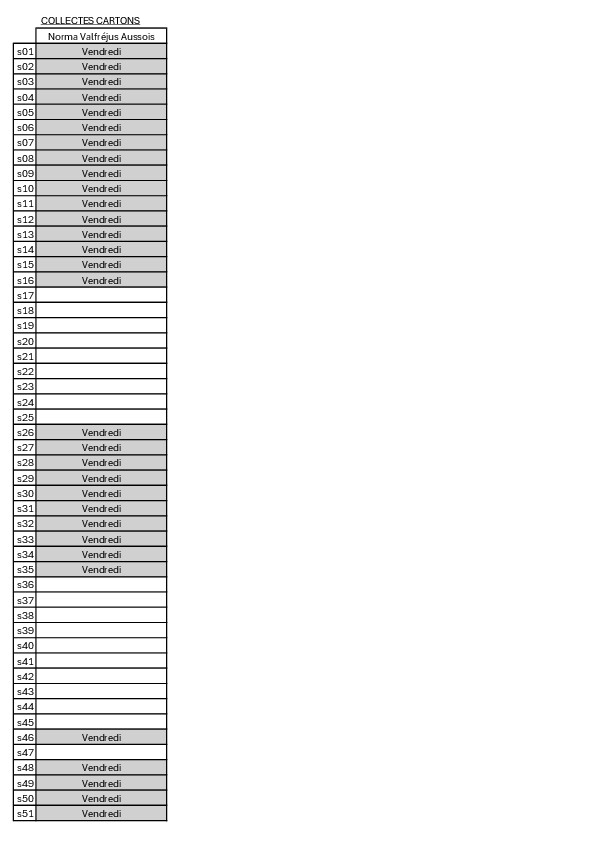 COLLECTES CARTONS

| | Norma Valfréjus Aussois |
|---|---|
| s01 | Vendredi |
| s02 | Vendredi |
| s03 | Vendredi |
| s04 | Vendredi |
| s05 | Vendredi |
| s06 | Vendredi |
| s07 | Vendredi |
| s08 | Vendredi |
| s09 | Vendredi |
| s10 | Vendredi |
| s11 | Vendredi |
| s12 | Vendredi |
| s13 | Vendredi |
| s14 | Vendredi |
| s15 | Vendredi |
| s16 | Vendredi |
| s17 | |
| s18 | |
| s19 | |
| s20 | |
| s21 | |
| s22 | |
| s23 | |
| s24 | |
| s25 | |
| s26 | Vendredi |
| s27 | Vendredi |
| s28 | Vendredi |
| s29 | Vendredi |
| s30 | Vendredi |
| s31 | Vendredi |
| s32 | Vendredi |
| s33 | Vendredi |
| s34 | Vendredi |
| s35 | Vendredi |
| s36 | |
| s37 | |
| s38 | |
| s39 | |
| s40 | |
| s41 | |
| s42 | |
| s43 | |
| s44 | |
| s45 | |
| s46 | Vendredi |
| s47 | |
| s48 | Vendredi |
| s49 | Vendredi |
| s50 | Vendredi |
| s51 | Vendredi |